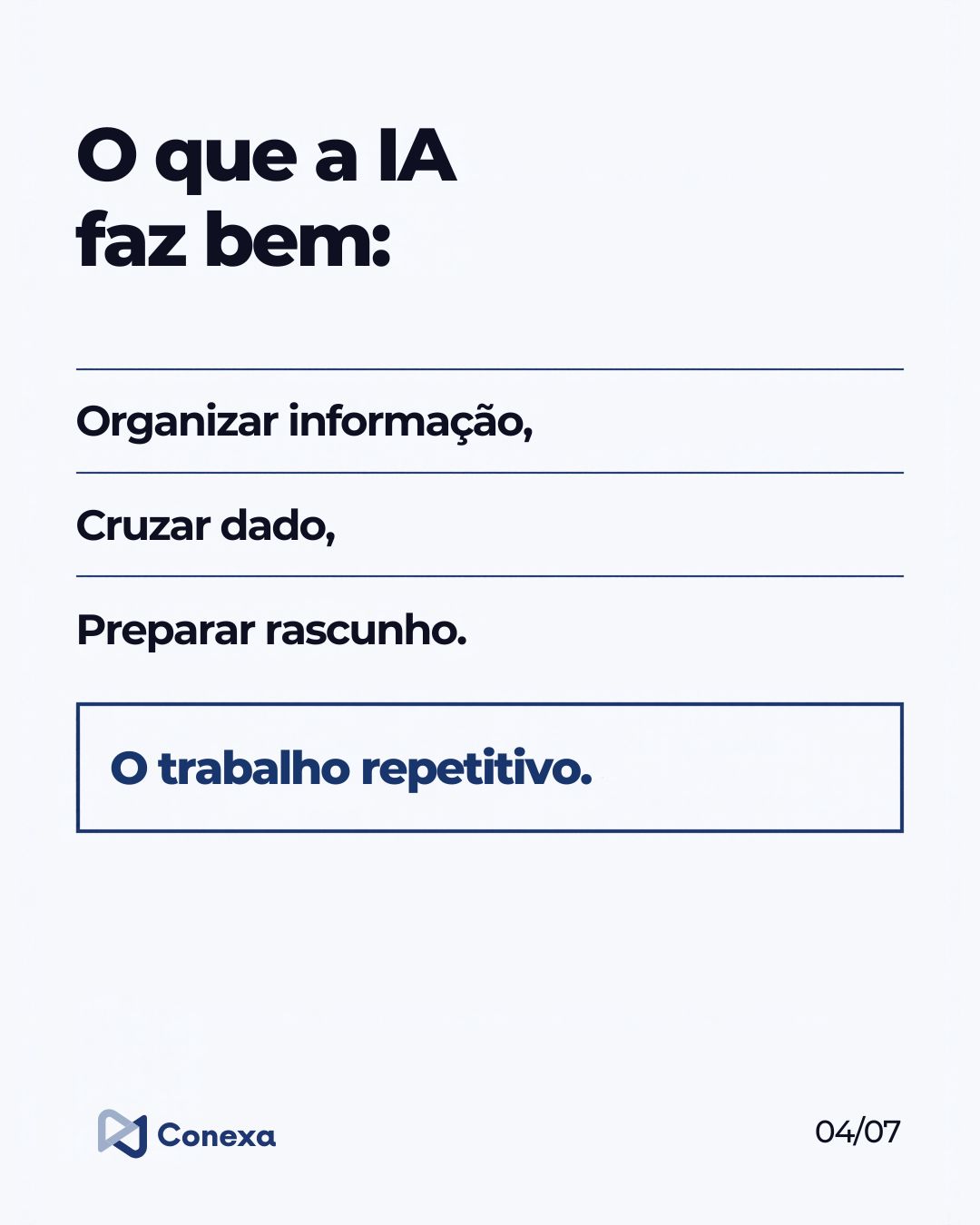 O que a IA faz bem:

Organizar informação,

Cruzar dado,

Preparar rascunho.

O trabalho repetitivo.

Conexa

04/07